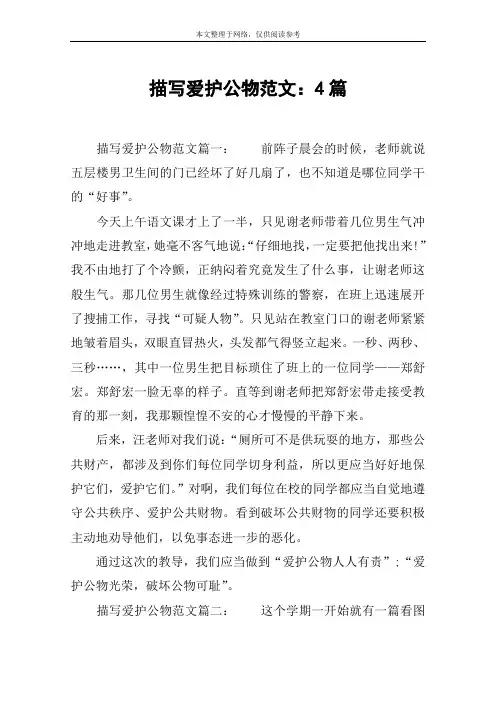 本文整理于网络，仅供阅读参考

描写爱护公物范文：4篇

描写爱护公物范文篇一：　　前阵子晨会的时候，老师就说五层楼男卫生间的门已经坏了好几扇了，也不知道是哪位同学干的“好事”。

今天上午语文课才上了一半，只见谢老师带着几位男生气冲冲地走进教室，她毫不客气地说：“仔细地找，一定要把他找出来！”我不由地打了个冷颤，正纳闷着究竟发生了什么事，让谢老师这般生气。那几位男生就像经过特殊训练的警察，在班上迅速展开了搜捕工作，寻找“可疑人物”。只见站在教室门口的谢老师紧紧地皱着眉头，双眼直冒热火，头发都气得竖立起来。一秒、两秒、三秒……，其中一位男生把目标琐住了班上的一位同学——郑舒宏。郑舒宏一脸无辜的样子。直等到谢老师把郑舒宏带走接受教育的那一刻，我那颗惶惶不安的心才慢慢的平静下来。

后来，汪老师对我们说：“厕所可不是供玩耍的地方，那些公共财产，都涉及到你们每位同学切身利益，所以更应当好好地保护它们，爱护它们。”对啊，我们每位在校的同学都应当自觉地遵守公共秩序、爱护公共财物。看到破坏公共财物的同学还要积极主动地劝导他们，以免事态进一步的恶化。

通过这次的教导，我们应当做到“爱护公物人人有责”；“爱护公物光荣，破坏公物可耻”。

描写爱护公物范文篇二：　　这个学期一开始就有一篇看图